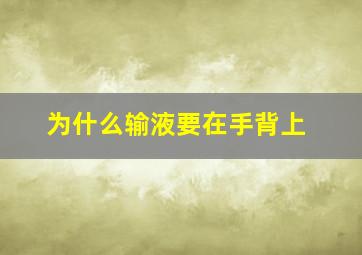 为什么输液要在手背上